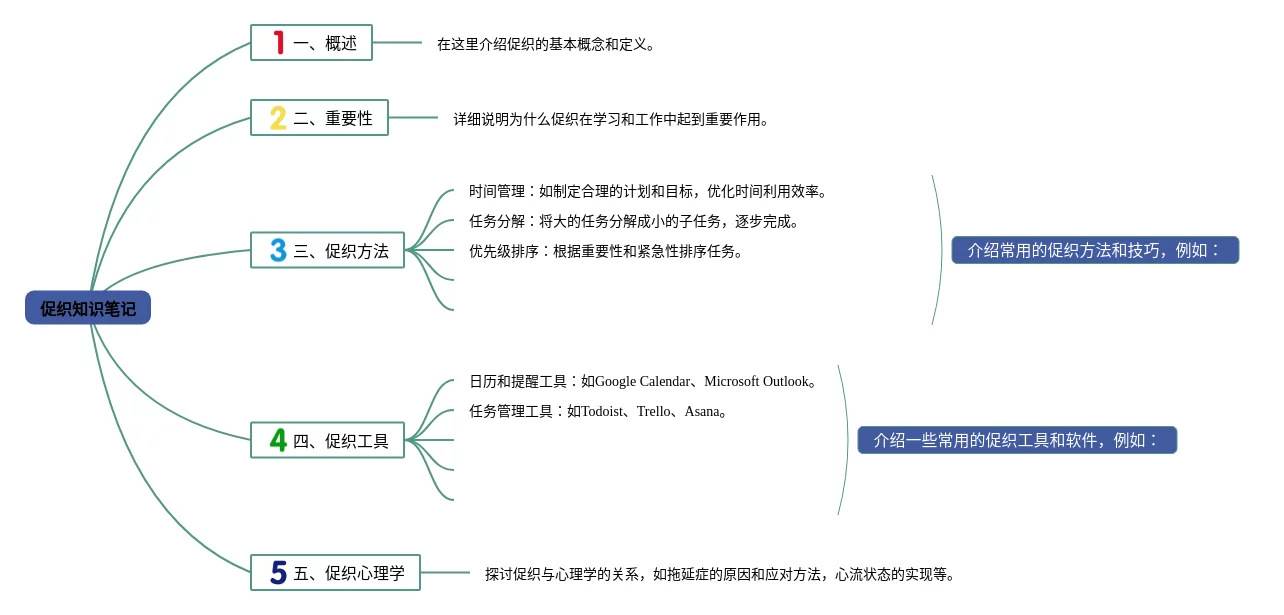 促织知识笔记

1 一、概述
在这里介绍促织的基本概念和定义。

2 二、重要性
详细说明为什么促织在学习和工作中起到重要作用。

3 三、促织方法
时间管理：如制定合理的计划和目标，优化时间利用效率。
任务分解：将大的任务分解成小的子任务，逐步完成。
优先级排序：根据重要性和紧急性排序任务。
介绍常用的促织方法和技巧，例如：

4 四、促织工具
日历和提醒工具：如Google Calendar、Microsoft Outlook。
任务管理工具：如Todoist、Trello、Asana。
介绍一些常用的促织工具和软件，例如：

5 五、促织心理学
探讨促织与心理学的关系，如拖延症的原因和应对方法，心流状态的实现等。